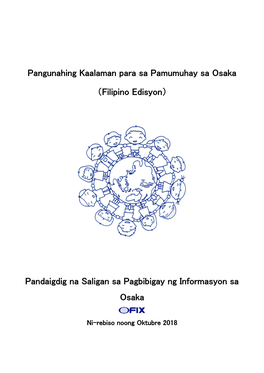 Pangunahing Kaalaman para sa Pamumuhay sa Osaka

(Filipino Edisyon)

Pandaigdig na Saligan sa Pagbibigay ng Informasyon sa Osaka

OFIX

Ni-rebiso noong Oktubre 2018